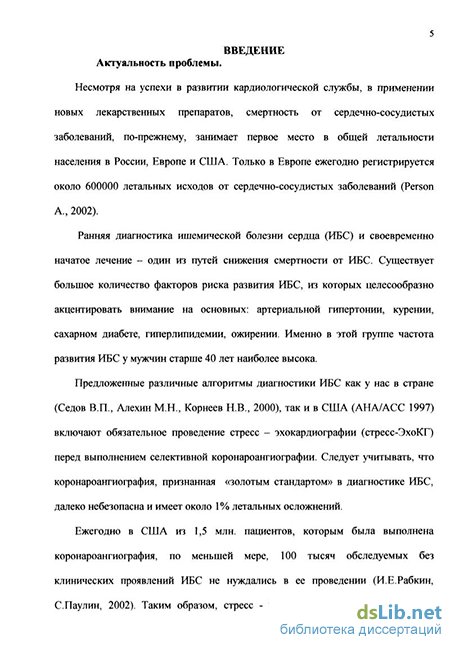 5

ВВЕДЕНИЕ

Актуальность проблемы.

Несмотря на успехи в развитии кардиологической службы, в применении новых лекарственных препаратов, смертность от сердечно-сосудистых заболеваний, по-прежнему, занимает первое место в общей летальности населения в России, Европе и США. Только в Европе ежегодно регистрируется около 600000 летальных исходов от сердечно-сосудистых заболеваний (Person A., 2002).

Ранняя диагностика ишемической болезни сердца (ИБС) и своевременно начатое лечение – один из путей снижения смертности от ИБС. Существует большое количество факторов риска развития ИБС, из которых целесообразно акцентировать внимание на основных: артериальной гипертонии, курении, сахарном диабете, гиперлипидемии, ожирении. Именно в этой группе частота развития ИБС у мужчин старше 40 лет наиболее высока.

Предложенные различные алгоритмы диагностики ИБС как у нас в стране (Седов В.П., Алехин М.Н., Корнеев Н.В., 2000), так и в США (AHA/ACC 1997) включают обязательное проведение стресс – эхокардиографии (стресс-ЭхоКГ) перед выполнением селективной коронароангиографии. Следует учитывать, что коронароангиография, признанная «золотым стандартом» в диагностике ИБС, далеко небезопасна и имеет около 1% летальных осложнений.

Ежегодно в США из 1,5 млн. пациентов, которым была выполнена коронароангиография, по меньшей мере, 100 тысяч обследуемых без клинических проявлений ИБС не нуждались в ее проведении (И.Е.Рабкин, С.Паулин, 2002). Таким образом, стресс -

dsLib.net
библиотека диссертаций